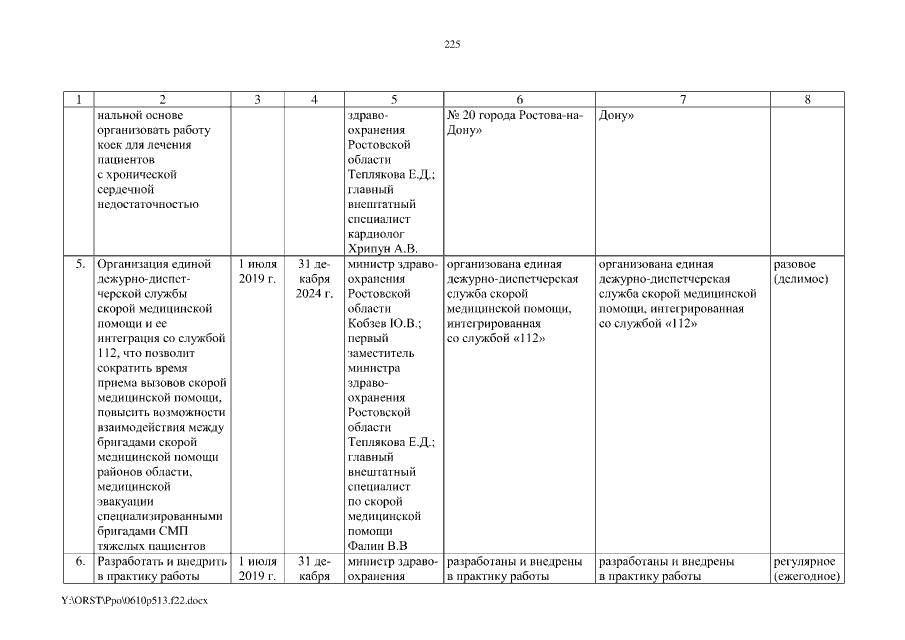 225

| 1 | 2 | 3 | 4 | 5 | 6 | 7 | 8 |
|---|---|---|---|---|---|---|---|
| | нальной основе организовать работу коек для лечения пациентов с хронической сердечной недостаточностью | | | здравоохранения Ростовской области Теплякова Е.Д.; главный внештатный специалист кардиолог Хрипун А.В. | № 20 города Ростова-на-Дону» | Дону» | |
| 5. | Организация единой дежурно-диспетчерской службы скорой медицинской помощи и ее интеграция со службой 112, что позволит сократить время приема вызовов скорой медицинской помощи, повысить возможности взаимодействия между бригадами скорой медицинской помощи районов области, медицинской эвакуации специализированными бригадами СМП тяжелых пациентов | 1 июля 2019 г. | 31 декабря 2024 г. | министр здравоохранения Ростовской области Кобзев Ю.В.; первый заместитель министра здравоохранения Ростовской области Теплякова Е.Д.; главный внештатный специалист по скорой медицинской помощи Фалин В.В | организована единая дежурно-диспетчерская служба скорой медицинской помощи, интегрированная со службой «112» | организована единая дежурно-диспетчерская служба скорой медицинской помощи, интегрированная со службой «112» | разовое (делимое) |
| 6. | Разработать и внедрить в практику работы | 1 июля 2019 г. | 31 декабря | министр здравоохранения | разработаны и внедрены в практику работы | разработаны и внедрены в практику работы | регулярное (ежегодное) |

Y:\ORST\Ppo\0610p513.f22.docx